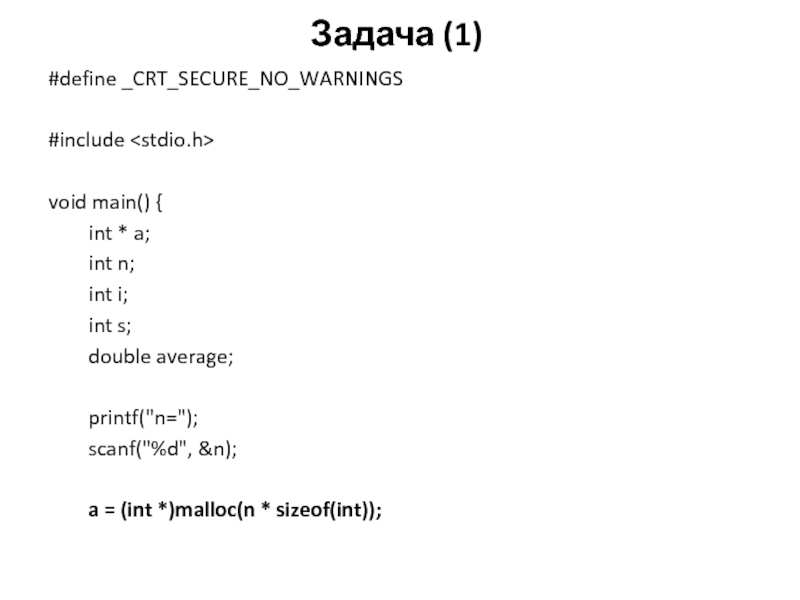 Задача (1)

#define _CRT_SECURE_NO_WARNINGS

#include <stdio.h>

void main() {
int * a;
int n;
int i;
int s;
double average;

printf("n=");
scanf("%d", &n);

a = (int *)malloc(n * sizeof(int));